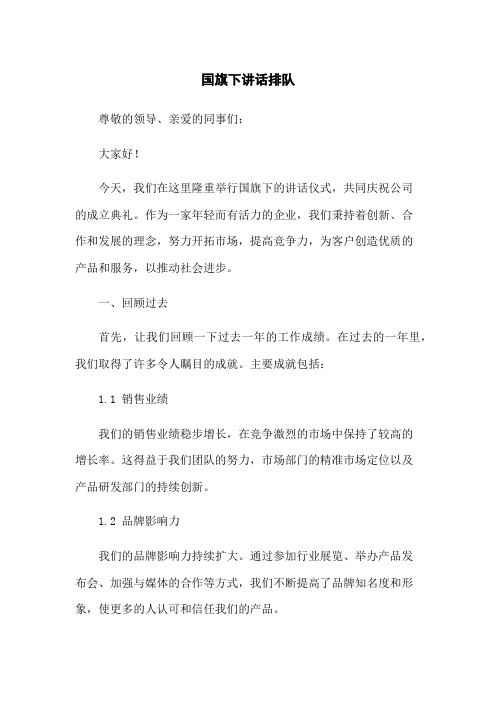 国旗下讲话排队

尊敬的领导、亲爱的同事们：

大家好！

今天，我们在这里隆重举行国旗下的讲话仪式，共同庆祝公司的成立典礼。作为一家年轻而有活力的企业，我们秉持着创新、合作和发展的理念，努力开拓市场，提高竞争力，为客户创造优质的产品和服务，以推动社会进步。

一、回顾过去

首先，让我们回顾一下过去一年的工作成绩。在过去的一年里，我们取得了许多令人瞩目的成就。主要成就包括：

1.1 销售业绩

我们的销售业绩稳步增长，在竞争激烈的市场中保持了较高的增长率。这得益于我们团队的努力，市场部门的精准市场定位以及产品研发部门的持续创新。

1.2 品牌影响力

我们的品牌影响力持续扩大。通过参加行业展览、举办产品发布会、加强与媒体的合作等方式，我们不断提高了品牌知名度和形象，使更多的人认可和信任我们的产品。